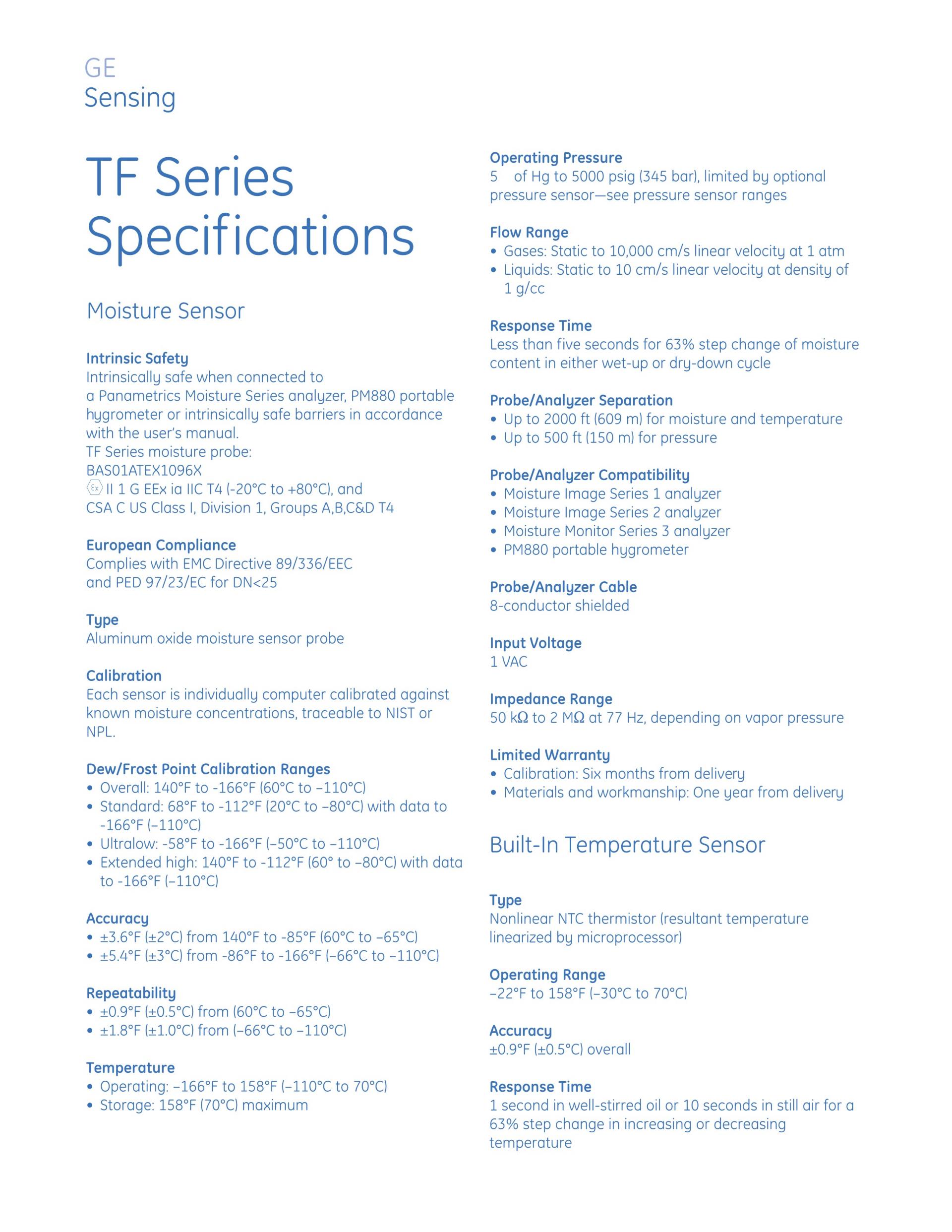 GE
Sensing

TF Series Specifications

Moisture Sensor

Intrinsic Safety
Intrinsically safe when connected to a Panametrics Moisture Series analyzer, PM880 portable hygrometer or intrinsically safe barriers in accordance with the user's manual.
TF Series moisture probe:
BAS01ATEX1096X
Ex II 1 G EEx ia IIC T4 (-20°C to +80°C), and
CSA C US Class I, Division 1, Groups A,B,C&D T4

European Compliance
Complies with EMC Directive 89/336/EEC and PED 97/23/EC for DN<25

Type
Aluminum oxide moisture sensor probe

Calibration
Each sensor is individually computer calibrated against known moisture concentrations, traceable to NIST or NPL.

Dew/Frost Point Calibration Ranges
• Overall: 140°F to -166°F (60°C to –110°C)
• Standard: 68°F to -112°F (20°C to –80°C) with data to -166°F (–110°C)
• Ultralow: -58°F to -166°F (–50°C to –110°C)
• Extended high: 140°F to -112°F (60° to –80°C) with data to -166°F (–110°C)

Accuracy
• ±3.6°F (±2°C) from 140°F to -85°F (60°C to –65°C)
• ±5.4°F (±3°C) from -86°F to -166°F (–66°C to –110°C)

Repeatability
• ±0.9°F (±0.5°C) from (60°C to –65°C)
• ±1.8°F (±1.0°C) from (–66°C to –110°C)

Temperature
• Operating: –166°F to 158°F (–110°C to 70°C)
• Storage: 158°F (70°C) maximum

Operating Pressure
5 of Hg to 5000 psig (345 bar), limited by optional pressure sensor—see pressure sensor ranges

Flow Range
• Gases: Static to 10,000 cm/s linear velocity at 1 atm
• Liquids: Static to 10 cm/s linear velocity at density of 1 g/cc

Response Time
Less than five seconds for 63% step change of moisture content in either wet-up or dry-down cycle

Probe/Analyzer Separation
• Up to 2000 ft (609 m) for moisture and temperature
• Up to 500 ft (150 m) for pressure

Probe/Analyzer Compatibility
• Moisture Image Series 1 analyzer
• Moisture Image Series 2 analyzer
• Moisture Monitor Series 3 analyzer
• PM880 portable hygrometer

Probe/Analyzer Cable
8-conductor shielded

Input Voltage
1 VAC

Impedance Range
50 kΩ to 2 MΩ at 77 Hz, depending on vapor pressure

Limited Warranty
• Calibration: Six months from delivery
• Materials and workmanship: One year from delivery

Built-In Temperature Sensor

Type
Nonlinear NTC thermistor (resultant temperature linearized by microprocessor)

Operating Range
–22°F to 158°F (–30°C to 70°C)

Accuracy
±0.9°F (±0.5°C) overall

Response Time
1 second in well-stirred oil or 10 seconds in still air for a 63% step change in increasing or decreasing temperature